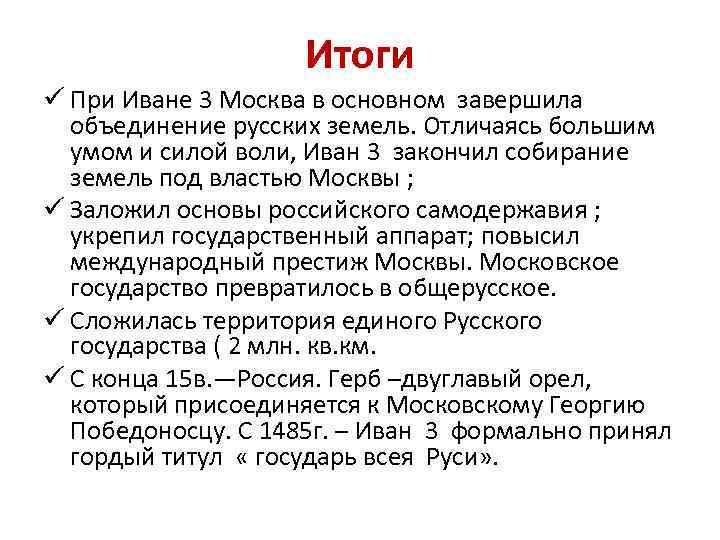 Итоги

✓ При Иване 3 Москва в основном завершила объединение русских земель. Отличаясь большим умом и силой воли, Иван 3 закончил собирание земель под властью Москвы ;

✓ Заложил основы российского самодержавия ; укрепил государственный аппарат; повысил международный престиж Москвы. Московское государство превратилось в общерусское.

✓ Сложилась территория единого Русского государства ( 2 млн. кв.км.

✓ С конца 15в.—Россия. Герб –двуглавый орел, который присоединяется к Московскому Георгию Победоносцу. С 1485г. – Иван 3 формально принял гордый титул « государь всея Руси».